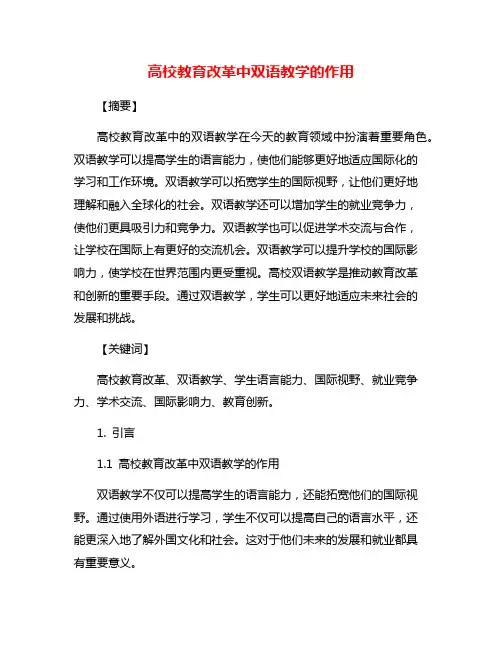 高校教育改革中双语教学的作用

【摘要】

高校教育改革中的双语教学在今天的教育领域中扮演着重要角色。双语教学可以提高学生的语言能力，使他们能够更好地适应国际化的学习和工作环境。双语教学可以拓宽学生的国际视野，让他们更好地理解和融入全球化的社会。双语教学还可以增加学生的就业竞争力，使他们更具吸引力和竞争力。双语教学也可以促进学术交流与合作，让学校在国际上有更好的交流机会。双语教学可以提升学校的国际影响力，使学校在世界范围内更受重视。高校双语教学是推动教育改革和创新的重要手段。通过双语教学，学生可以更好地适应未来社会的发展和挑战。

【关键词】

高校教育改革、双语教学、学生语言能力、国际视野、就业竞争力、学术交流、国际影响力、教育创新。

1. 引言

1.1 高校教育改革中双语教学的作用

双语教学不仅可以提高学生的语言能力，还能拓宽他们的国际视野。通过使用外语进行学习，学生不仅可以提高自己的语言水平，还能更深入地了解外国文化和社会。这对于他们未来的发展和就业都具有重要意义。